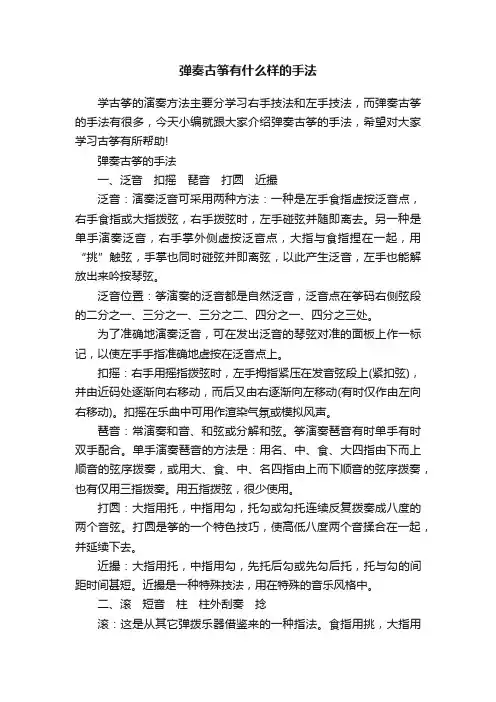 弹奏古筝有什么样的手法

学古筝的演奏方法主要分学习右手技法和左手技法，而弹奏古筝的手法有很多，今天小编就跟大家介绍弹奏古筝的手法，希望对大家学习古筝有所帮助!

弹奏古筝的手法

一、泛音　扣摇　琶音　打圆　近撮

泛音：演奏泛音可采用两种方法：一种是左手食指虚按泛音点，右手食指或大指拨弦，右手拨弦时，左手碰弦并随即离去。另一种是单手演奏泛音，右手掌外侧虚按泛音点，大指与食指捏在一起，用“挑”触弦，手掌也同时碰弦并即离弦，以此产生泛音，左手也能解放出来吟按琴弦。

泛音位置：筝演奏的泛音都是自然泛音，泛音点在筝码右侧弦段的二分之一、三分之一、三分之二、四分之一、四分之三处。

为了准确地演奏泛音，可在发出泛音的琴弦对准的面板上作一标记，以使左手手指准确地虚按在泛音点上。

扣摇：右手用摇指拨弦时，左手拇指紧压在发音弦段上(紧扣弦)，并由近码处逐渐向右移动，而后又由右逐渐向左移动(有时仅作由左向右移动)。扣摇在乐曲中可用作渲染气氛或模拟风声。

琶音：常演奏和音、和弦或分解和弦。筝演奏琶音有时单手有时双手配合。单手演奏琶音的方法是：用名、中、食、大四指由下而上顺音的弦序拨奏，或用大、食、中、名四指由上而下顺音的弦序拨奏，也有仅用三指拨奏。用五指拨弦，很少使用。

打圆：大指用托，中指用勾，托勾或勾托连续反复拨奏成八度的两个音弦。打圆是筝的一个特色技巧，使高低八度两个音揉合在一起，并延续下去。

近撮：大指用托，中指用勾，先托后勾或先勾后托，托与勾的间距时间甚短。近撮是一种特殊技法，用在特殊的音乐风格中。

二、滚　短音　柱　柱外刮奏　捻

滚：这是从其它弹拨乐器借鉴来的一种指法。食指用挑，大指用